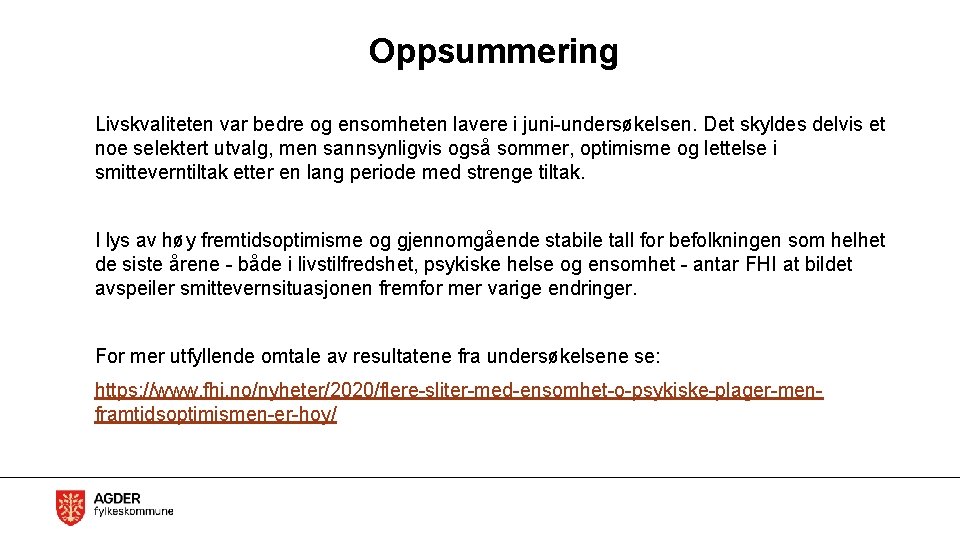 Oppsummering

Livskvaliteten var bedre og ensomheten lavere i juni-undersøkelsen. Det skyldes delvis et noe selektert utvalg, men sannsynligvis også sommer, optimisme og lettelse i smitteverntiltak etter en lang periode med strenge tiltak.

I lys av høy fremtidsoptimisme og gjennomgående stabile tall for befolkningen som helhet de siste årene - både i livstilfredshet, psykiske helse og ensomhet - antar FHI at bildet avspeiler smittevernsituasjonen fremfor mer varige endringer.

For mer utfyllende omtale av resultatene fra undersøkelsene se:

https://www.fhi.no/nyheter/2020/flere-sliter-med-ensomhet-o-psykiske-plager-men-framtidsoptimismen-er-hoy/

AGDER
fylkeskommune